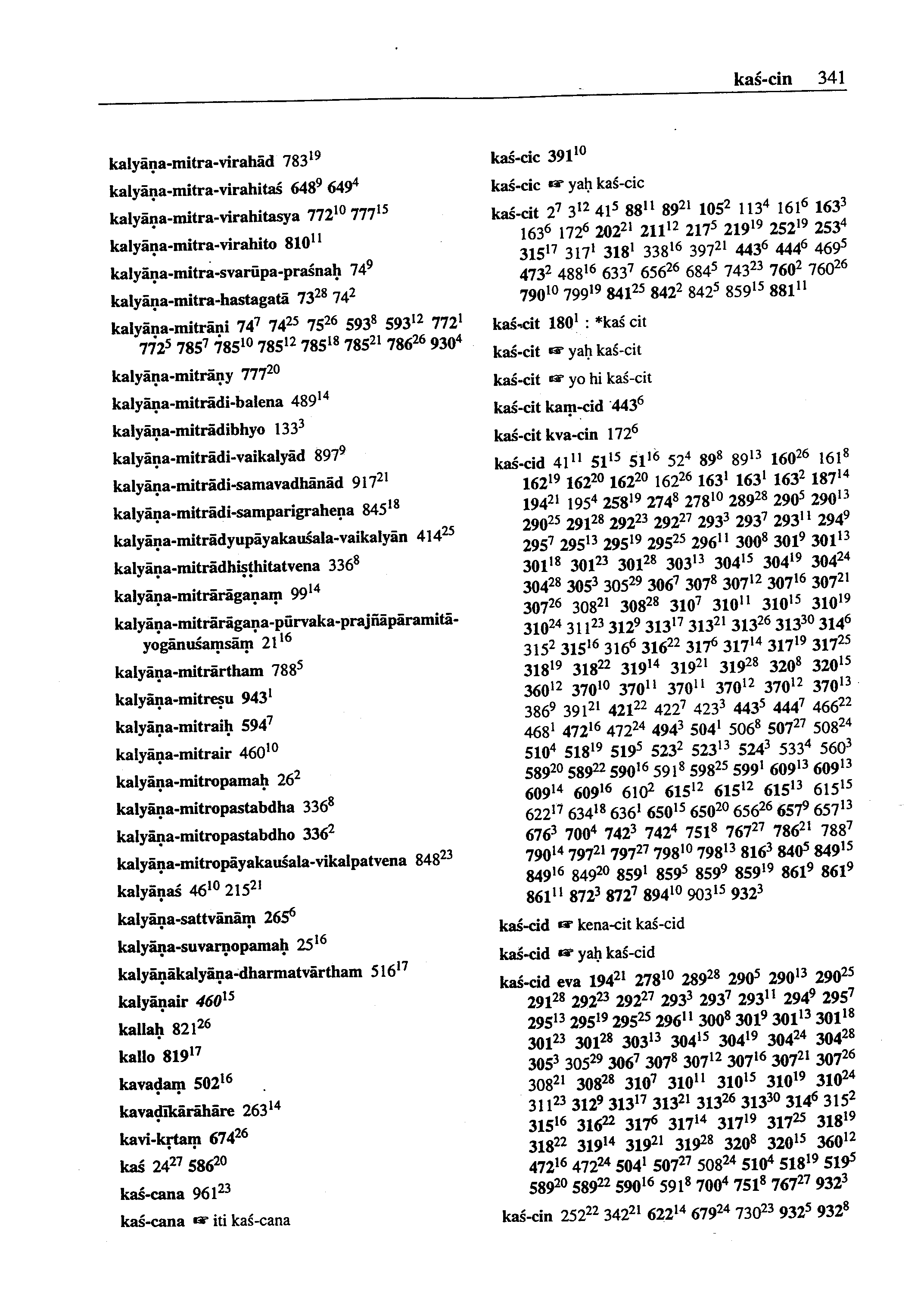 kaś-cin 341

kalyāṇa-mitra-virahād $783^{19}$

kalyāṇa-mitra-virahitaś $648^{9}$ $649^{4}$

kalyāṇa-mitra-virahitasya $772^{10}$ $777^{15}$

kalyāṇa-mitra-virahito $810^{11}$

kalyāṇa-mitra-svarūpa-praśnaḥ $74^{9}$

kalyāṇa-mitra-hastagatā $73^{28}$ $74^{2}$

kalyāṇa-mitrāṇi $74^{7}$ $74^{25}$ $75^{26}$ $593^{8}$ $593^{12}$ $772^{1}$ $772^{5}$ $785^{7}$ $785^{10}$ $785^{12}$ $785^{18}$ $785^{21}$ $786^{26}$ $930^{4}$

kalyāṇa-mitrāṇy $777^{20}$

kalyāṇa-mitrādi-balena $489^{14}$

kalyāṇa-mitrādibhyo $133^{3}$

kalyāṇa-mitrādi-vaikalyād $897^{9}$

kalyāṇa-mitrādi-samavadhānād $917^{21}$

kalyāṇa-mitrādi-samparigraheṇa $845^{18}$

kalyāṇa-mitrādyupāyakauśala-vaikalyān $414^{25}$

kalyāṇa-mitrādhiṣṭhitatvena $336^{8}$

kalyāṇa-mitrārāgaṇaṃ $99^{14}$

kalyāṇa-mitrārāgaṇa-pūrvaka-prajñāpāramitā-yogānuśaṃsāṃ $21^{16}$

kalyāṇa-mitrārtham $788^{5}$

kalyāṇa-mitreṣu $943^{1}$

kalyāṇa-mitraiḥ $594^{7}$

kalyāṇa-mitrair $460^{10}$

kalyāṇa-mitropamaḥ $26^{2}$

kalyāṇa-mitropastabdha $336^{8}$

kalyāṇa-mitropastabdho $336^{2}$

kalyāṇa-mitropāyakauśala-vikalpatvena $848^{23}$

kalyāṇaś $46^{10}$ $215^{21}$

kalyāṇa-sattvānāṃ $265^{6}$

kalyāṇa-suvarṇopamaḥ $25^{16}$

kalyāṇākalyāṇa-dharmatvārtham $516^{17}$

kalyāṇair $460^{15}$

kallaḥ $821^{26}$

kallo $819^{17}$

kavaḍaṃ $502^{16}$

kavaḍīkārāhāre $263^{14}$

kavi-kṛtaṃ $674^{26}$

kaś $24^{27}$ $586^{20}$

kaś-cana $961^{23}$

kaś-cana ☞ iti kaś-cana

kaś-cic $391^{10}$

kaś-cic ☞ yaḥ kaś-cic

kaś-cit $2^{7}$ $3^{12}$ $41^{5}$ $88^{11}$ $89^{21}$ $105^{2}$ $113^{4}$ $161^{6}$ $163^{3}$ $163^{6}$ $172^{6}$ $202^{21}$ $211^{12}$ $217^{5}$ $219^{19}$ $252^{19}$ $253^{4}$ $315^{17}$ $317^{1}$ $318^{1}$ $338^{16}$ $397^{21}$ $443^{6}$ $444^{6}$ $469^{5}$ $473^{2}$ $488^{16}$ $633^{7}$ $656^{26}$ $684^{5}$ $743^{23}$ $760^{2}$ $760^{26}$ $790^{10}$ $799^{19}$ $841^{25}$ $842^{2}$ $842^{5}$ $859^{15}$ $881^{11}$

kaś-cit $180^{1}$ : *kaś cit

kaś-cit ☞ yaḥ kaś-cit

kaś-cit ☞ yo hi kaś-cit

kaś-cit kaṃ-cid $443^{6}$

kaś-cit kva-cin $172^{6}$

kaś-cid $41^{11}$ $51^{15}$ $51^{16}$ $52^{4}$ $89^{8}$ $89^{13}$ $160^{26}$ $161^{8}$ $162^{19}$ $162^{20}$ $162^{20}$ $162^{26}$ $163^{1}$ $163^{1}$ $163^{2}$ $187^{14}$ $194^{21}$ $195^{4}$ $258^{19}$ $274^{8}$ $278^{10}$ $289^{28}$ $290^{5}$ $290^{13}$ $290^{25}$ $291^{28}$ $292^{23}$ $292^{27}$ $293^{3}$ $293^{7}$ $293^{11}$ $294^{9}$ $295^{7}$ $295^{13}$ $295^{19}$ $295^{25}$ $296^{11}$ $300^{8}$ $301^{9}$ $301^{13}$ $301^{18}$ $301^{23}$ $301^{28}$ $303^{13}$ $304^{15}$ $304^{19}$ $304^{24}$ $304^{28}$ $305^{3}$ $305^{29}$ $306^{7}$ $307^{8}$ $307^{12}$ $307^{16}$ $307^{21}$ $307^{26}$ $308^{21}$ $308^{28}$ $310^{7}$ $310^{11}$ $310^{15}$ $310^{19}$ $310^{24}$ $311^{23}$ $312^{9}$ $313^{17}$ $313^{21}$ $313^{26}$ $313^{30}$ $314^{6}$ $315^{2}$ $315^{16}$ $316^{6}$ $316^{22}$ $317^{6}$ $317^{14}$ $317^{19}$ $317^{25}$ $318^{19}$ $318^{22}$ $319^{14}$ $319^{21}$ $319^{28}$ $320^{8}$ $320^{15}$ $360^{12}$ $370^{10}$ $370^{11}$ $370^{11}$ $370^{12}$ $370^{12}$ $370^{13}$ $386^{9}$ $391^{21}$ $421^{22}$ $422^{7}$ $423^{3}$ $443^{5}$ $444^{7}$ $466^{22}$ $468^{1}$ $472^{16}$ $472^{24}$ $494^{3}$ $504^{1}$ $506^{8}$ $507^{27}$ $508^{24}$ $510^{4}$ $518^{19}$ $519^{5}$ $523^{2}$ $523^{13}$ $524^{3}$ $533^{4}$ $560^{3}$ $589^{20}$ $589^{22}$ $590^{16}$ $591^{8}$ $598^{25}$ $599^{1}$ $609^{13}$ $609^{13}$ $609^{14}$ $609^{16}$ $610^{2}$ $615^{12}$ $615^{12}$ $615^{13}$ $615^{15}$ $622^{17}$ $634^{18}$ $636^{1}$ $650^{15}$ $650^{20}$ $656^{26}$ $657^{9}$ $657^{13}$ $676^{3}$ $700^{4}$ $742^{3}$ $742^{4}$ $751^{8}$ $767^{27}$ $786^{21}$ $788^{7}$ $790^{14}$ $797^{21}$ $797^{27}$ $798^{10}$ $798^{13}$ $816^{3}$ $840^{5}$ $849^{15}$ $849^{16}$ $849^{20}$ $859^{1}$ $859^{5}$ $859^{9}$ $859^{19}$ $861^{9}$ $861^{9}$ $861^{11}$ $872^{3}$ $872^{7}$ $894^{10}$ $903^{15}$ $932^{3}$

kaś-cid ☞ kena-cit kaś-cid

kaś-cid ☞ yaḥ kaś-cid

kaś-cid eva $194^{21}$ $278^{10}$ $289^{28}$ $290^{5}$ $290^{13}$ $290^{25}$ $291^{28}$ $292^{23}$ $292^{27}$ $293^{3}$ $293^{7}$ $293^{11}$ $294^{9}$ $295^{7}$ $295^{13}$ $295^{19}$ $295^{25}$ $296^{11}$ $300^{8}$ $301^{9}$ $301^{13}$ $301^{18}$ $301^{23}$ $301^{28}$ $303^{13}$ $304^{15}$ $304^{19}$ $304^{24}$ $304^{28}$ $305^{3}$ $305^{29}$ $306^{7}$ $307^{8}$ $307^{12}$ $307^{16}$ $307^{21}$ $307^{26}$ $308^{21}$ $308^{28}$ $310^{7}$ $310^{11}$ $310^{15}$ $310^{19}$ $310^{24}$ $311^{23}$ $312^{9}$ $313^{17}$ $313^{21}$ $313^{26}$ $313^{30}$ $314^{6}$ $315^{2}$ $315^{16}$ $316^{22}$ $317^{6}$ $317^{14}$ $317^{19}$ $317^{25}$ $318^{19}$ $318^{22}$ $319^{14}$ $319^{21}$ $319^{28}$ $320^{8}$ $320^{15}$ $360^{12}$ $472^{16}$ $472^{24}$ $504^{1}$ $507^{27}$ $508^{24}$ $510^{4}$ $518^{19}$ $519^{5}$ $589^{20}$ $589^{22}$ $590^{16}$ $591^{8}$ $700^{4}$ $751^{8}$ $767^{27}$ $932^{3}$

kaś-cin $252^{22}$ $342^{21}$ $622^{14}$ $679^{24}$ $730^{23}$ $932^{5}$ $932^{8}$